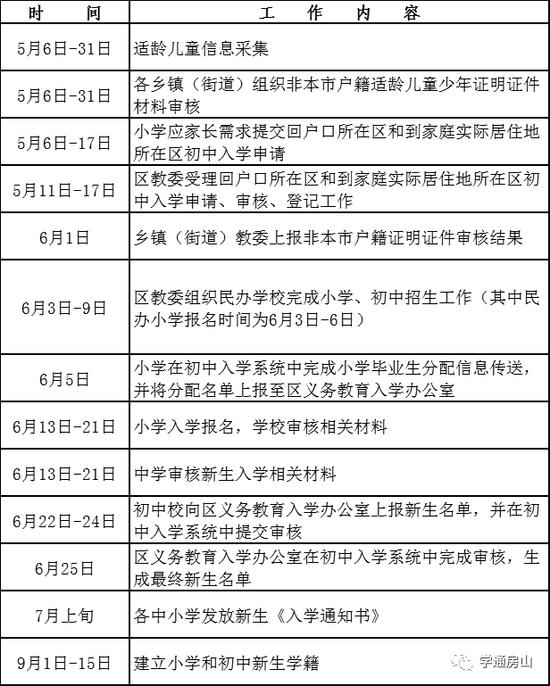 | 时　间 | 工　作　内　容 |
|---|---|
| 5月6日-31日 | 适龄儿童信息采集 |
| 5月6日-31日 | 各乡镇（街道）组织非本市户籍适龄儿童少年证明证件材料审核 |
| 5月6日-17日 | 小学应家长需求提交回户口所在区和到家庭实际居住地所在区初中入学申请 |
| 5月11日-17日 | 区教委受理回户口所在区和到家庭实际居住地所在区初中入学申请、审核、登记工作 |
| 6月1日 | 乡镇（街道）教委上报非本市户籍证明证件审核结果 |
| 6月3日-9日 | 区教委组织民办学校完成小学、初中招生工作（其中民办小学报名时间为6月3日-6日） |
| 6月5日 | 小学在初中入学系统中完成小学毕业生分配信息传送，并将分配名单上报至区义务教育入学办公室 |
| 6月13日-21日 | 小学入学报名，学校审核相关材料 |
| 6月13日-21日 | 中学审核新生入学相关材料 |
| 6月22日-24日 | 初中校向区义务教育入学办公室上报新生名单，并在初中入学系统中提交审核 |
| 6月25日 | 区义务教育入学办公室在初中入学系统中完成审核，生成最终新生名单 |
| 7月上旬 | 各中小学发放新生《入学通知书》 |
| 9月1日-15日 | 建立小学和初中新生学籍 |

学通房山